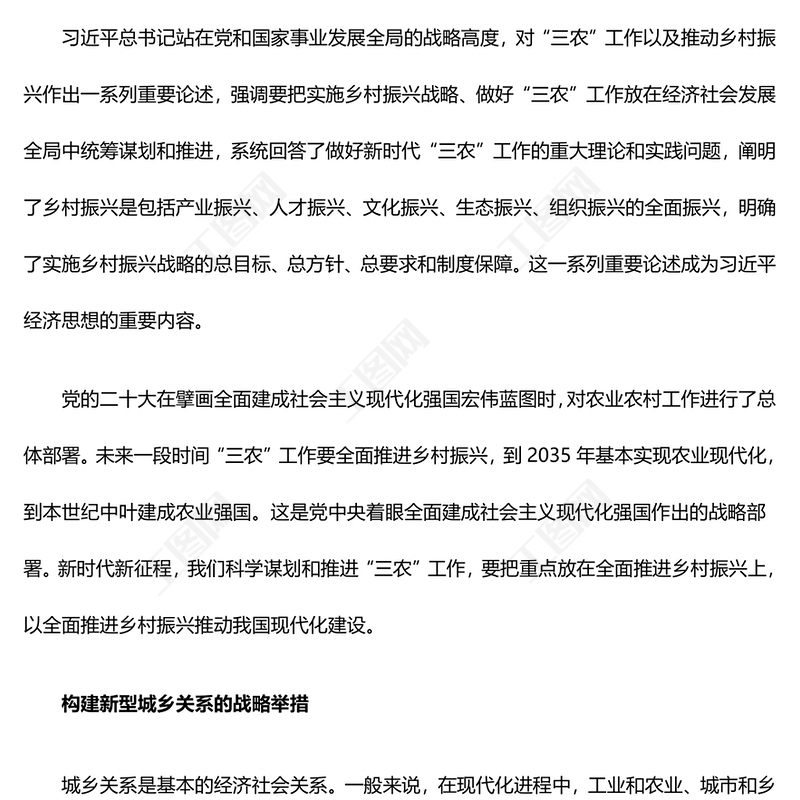 习近平总书记站在党和国家事业发展全局的战略高度，对“三农”工作以及推动乡村振兴作出一系列重要论述，强调要把实施乡村振兴战略、做好“三农”工作放在经济社会发展全局中统筹谋划和推进，系统回答了做好新时代“三农”工作的重大理论和实践问题，阐明了乡村振兴是包括产业振兴、人才振兴、文化振兴、生态振兴、组织振兴的全面振兴，明确了实施乡村振兴战略的总目标、总方针、总要求和制度保障。这一系列重要论述成为习近平经济思想的重要内容。

党的二十大在擘画全面建成社会主义现代化强国宏伟蓝图时，对农业农村工作进行了总体部署。未来一段时间“三农”工作要全面推进乡村振兴，到 2035 年基本实现农业现代化，到本世纪中叶建成农业强国。这是党中央着眼全面建成社会主义现代化强国作出的战略部署。新时代新征程，我们科学谋划和推进“三农”工作，要把重点放在全面推进乡村振兴上，以全面推进乡村振兴推动我国现代化建设。

构建新型城乡关系的战略举措

城乡关系是基本的经济社会关系。一般来说，在现代化进程中，工业和农业、城市和乡